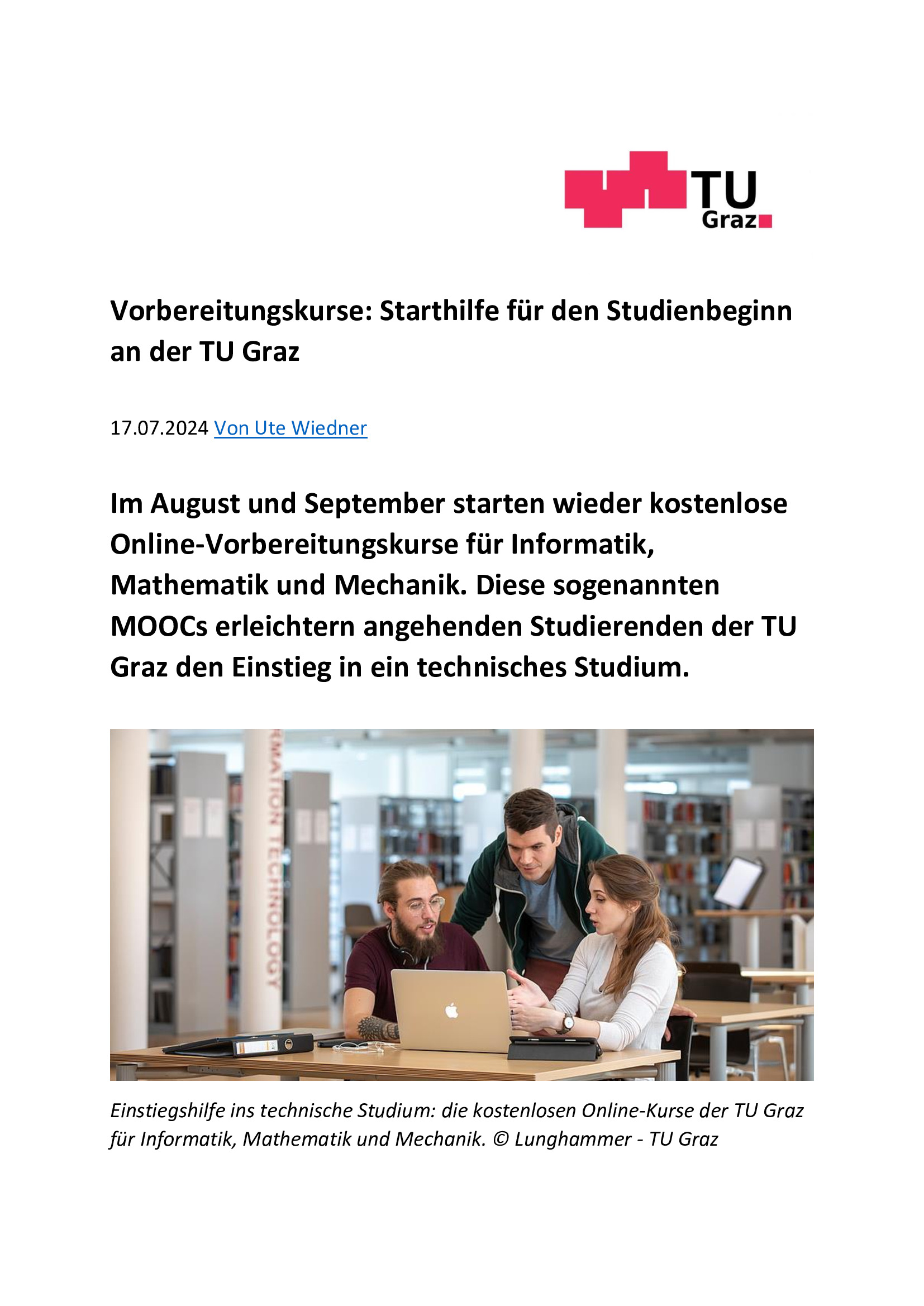 TU Graz

Vorbereitungskurse: Starthilfe für den Studienbeginn an der TU Graz

17.07.2024 Von Ute Wiedner

Im August und September starten wieder kostenlose Online-Vorbereitungskurse für Informatik, Mathematik und Mechanik. Diese sogenannten MOOCs erleichtern angehenden Studierenden der TU Graz den Einstieg in ein technisches Studium.

RMATION TECHNOLOGY

Einstiegshilfe ins technische Studium: die kostenlosen Online-Kurse der TU Graz für Informatik, Mathematik und Mechanik. © Lunghammer - TU Graz